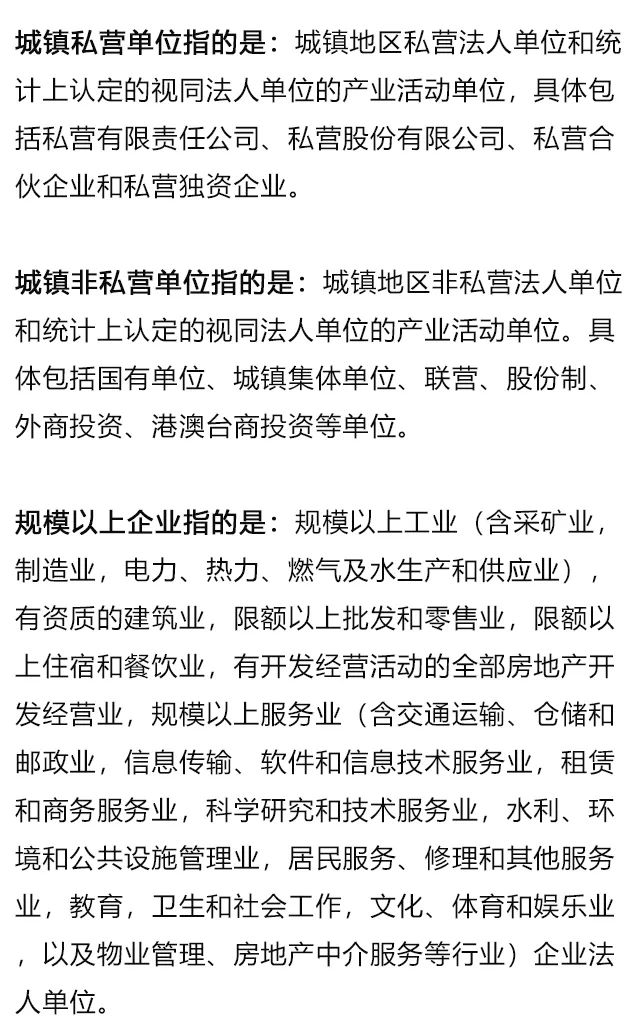 城镇私营单位指的是：城镇地区私营法人单位和统计上认定的视同法人单位的产业活动单位，具体包括私营有限责任公司、私营股份有限公司、私营合伙企业和私营独资企业。

城镇非私营单位指的是：城镇地区非私营法人单位和统计上认定的视同法人单位的产业活动单位。具体包括国有单位、城镇集体单位、联营、股份制、外商投资、港澳台商投资等单位。

规模以上企业指的是：规模以上工业（含采矿业，制造业，电力、热力、燃气及水生产和供应业），有资质的建筑业，限额以上批发和零售业，限额以上住宿和餐饮业，有开发经营活动的全部房地产开发经营业，规模以上服务业（含交通运输、仓储和邮政业，信息传输、软件和信息技术服务业，租赁和商务服务业，科学研究和技术服务业，水利、环境和公共设施管理业，居民服务、修理和其他服务业，教育，卫生和社会工作，文化、体育和娱乐业，以及物业管理、房地产中介服务等行业）企业法人单位。